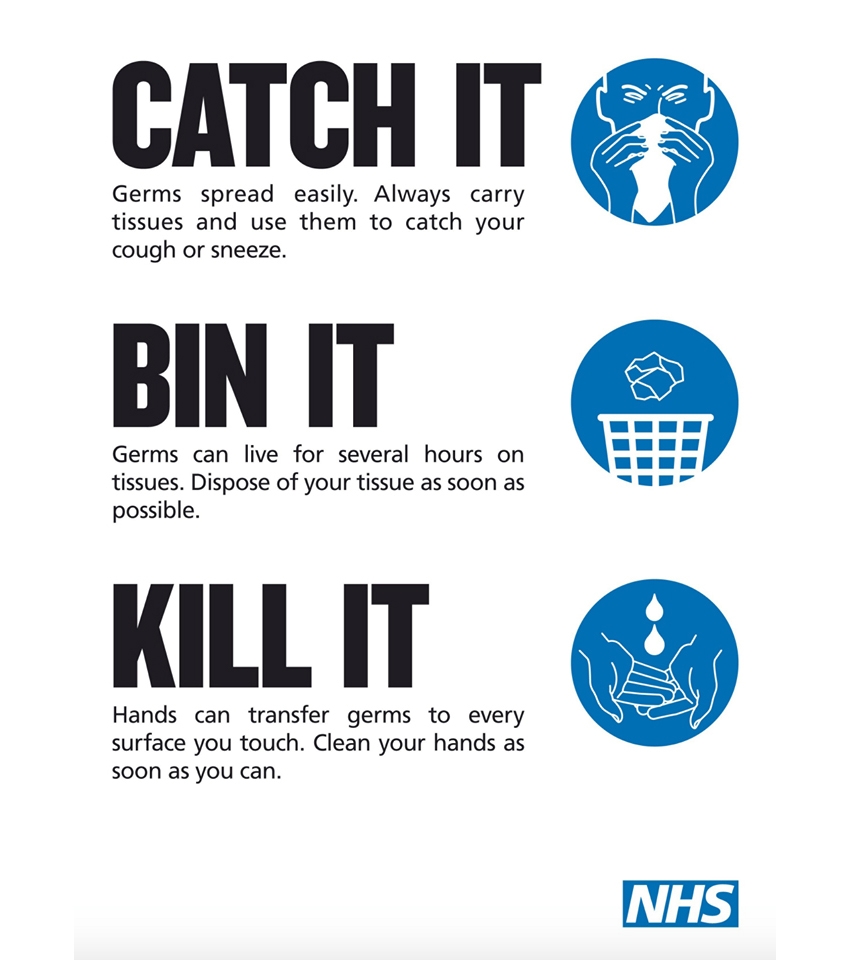 CATCH IT

Germs spread easily. Always carry tissues and use them to catch your cough or sneeze.

BIN IT

Germs can live for several hours on tissues. Dispose of your tissue as soon as possible.

KILL IT

Hands can transfer germs to every surface you touch. Clean your hands as soon as you can.

NHS